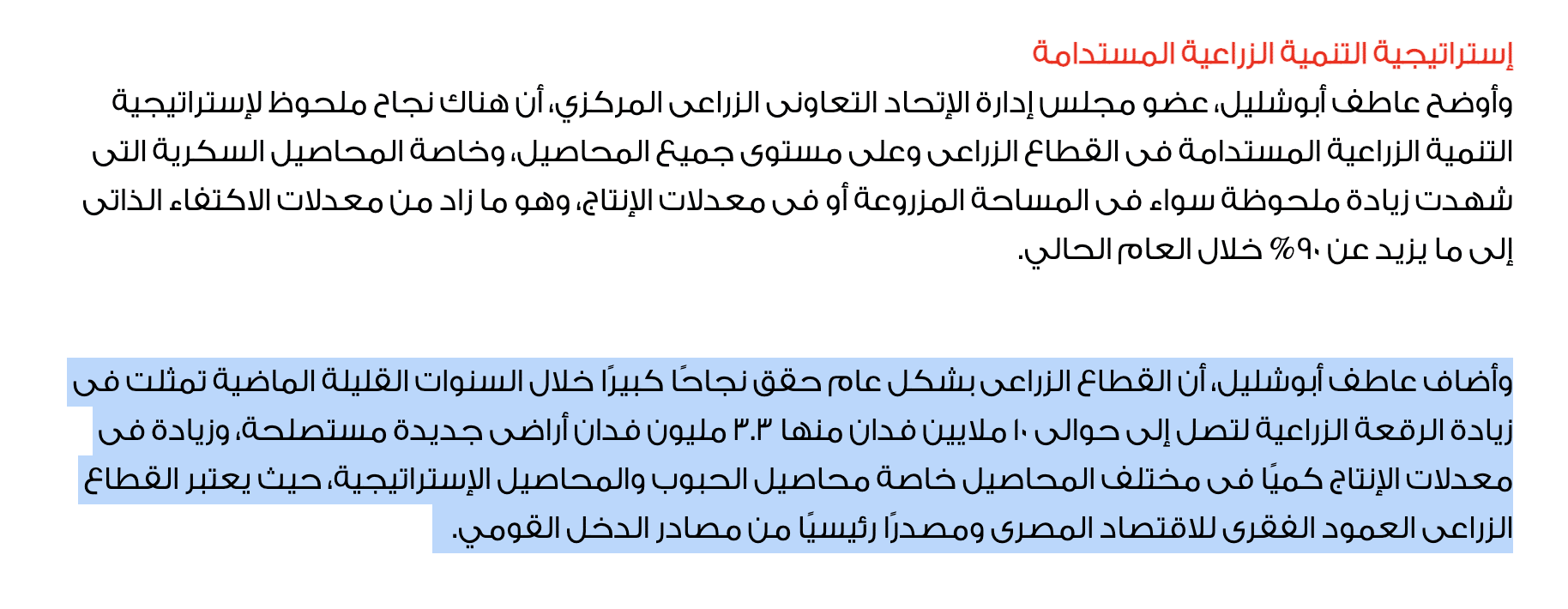 إستراتيجية التنمية الزراعية المستدامة
وأوضح عاطف أبوشليل، عضو مجلس إدارة الإتحاد التعاونى الزراعى المركزي، أن هناك نجاح ملحوظ لإستراتيجية التنمية الزراعية المستدامة فى القطاع الزراعى وعلى مستوى جميع المحاصيل، وخاصة المحاصيل السكرية التى شهدت زيادة ملحوظة سواء فى المساحة المزروعة أو فى معدلات الإنتاج، وهو ما زاد من معدلات الاكتفاء الذاتى إلى ما يزيد عن ٩٠% خلال العام الحالي.

وأضاف عاطف أبوشليل، أن القطاع الزراعى بشكل عام حقق نجاحًا كبيرًا خلال السنوات القليلة الماضية تمثلت فى زيادة الرقعة الزراعية لتصل إلى حوالى ١٠ ملايين فدان منها ٣.٣ مليون فدان أراضى جديدة مستصلحة، وزيادة فى معدلات الإنتاج كميًا فى مختلف المحاصيل خاصة محاصيل الحبوب والمحاصيل الإستراتيجية، حيث يعتبر القطاع الزراعى العمود الفقرى للاقتصاد المصرى ومصدرًا رئيسيًا من مصادر الدخل القومي.